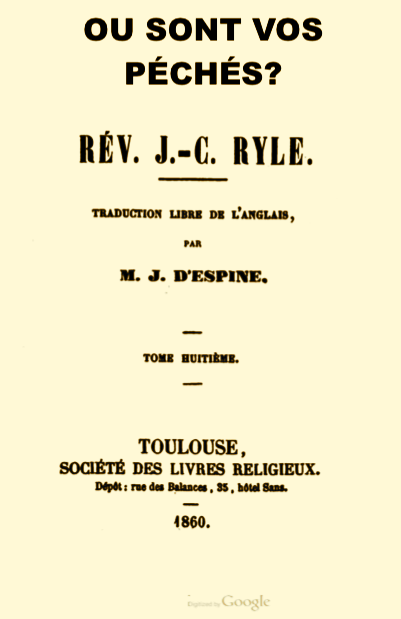 OU SONT VOS PÉCHÉS?

RÉV. J.-C. RYLE.

TRADUCTION LIBRE DE L'ANGLAIS,

PAR

M. J. D'ESPINE.

TOME HUITIÈME.

TOULOUSE,
SOCIÉTÉ DES LIVRES RELIGIEUX.
Dépôt : rue des Balances, 35, hôtel Sans.

1860.

Digitized by Google